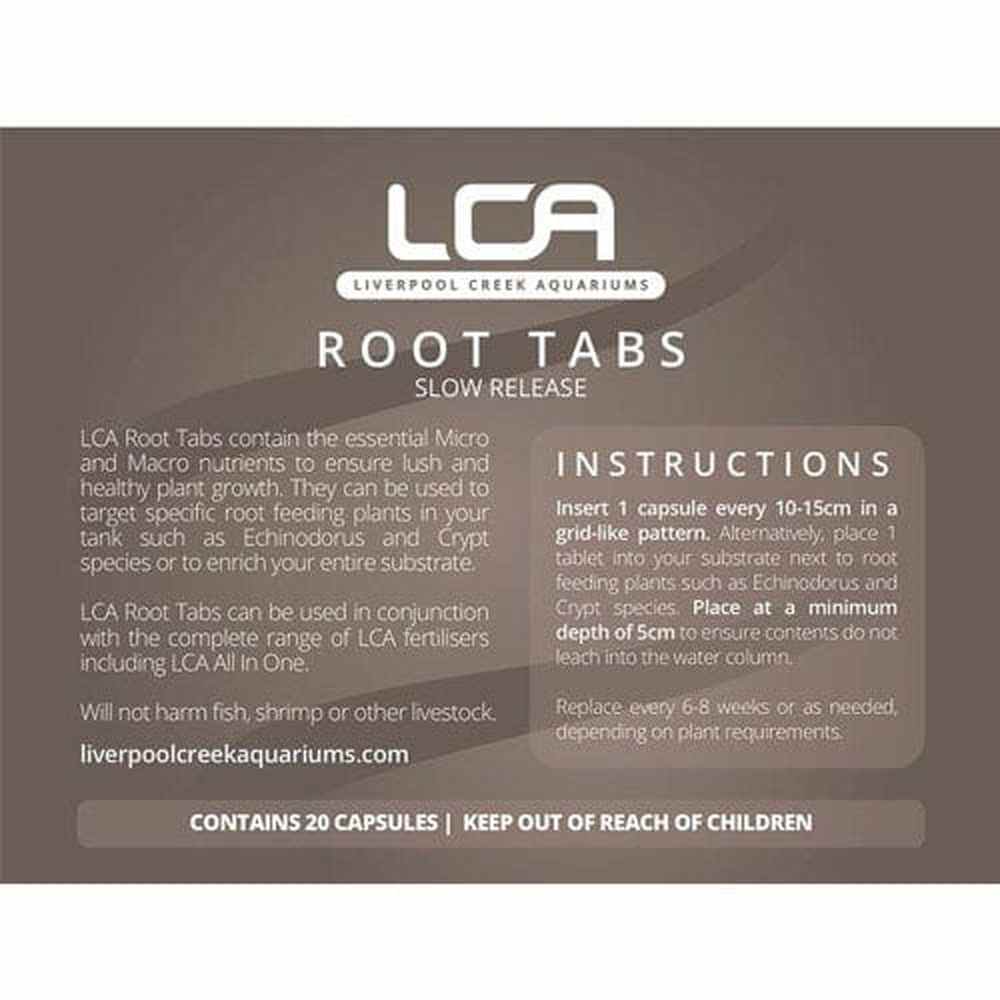 LCA

LIVERPOOL CREEK AQUARIUMS

ROOT TABS

SLOW RELEASE

LCA Root Tabs contain the essential Micro and Macro nutrients to ensure lush and healthy plant growth. They can be used to target specific root feeding plants in your tank such as Echinodorus and Crypt species or to enrich your entire substrate.

LCA Root Tabs can be used in conjunction with the complete range of LCA fertilisers including LCA All In One.

Will not harm fish, shrimp or other livestock.

liverpoolcreekaquariums.com

INSTRUCTIONS

Insert 1 capsule every 10-15cm in a grid-like pattern. Alternatively, place 1 tablet into your substrate next to root feeding plants such as Echinodorus and Crypt species. Place at a minimum depth of 5cm to ensure contents do not leach into the water column.

Replace every 6-8 weeks or as needed, depending on plant requirements.

CONTAINS 20 CAPSULES | KEEP OUT OF REACH OF CHILDREN